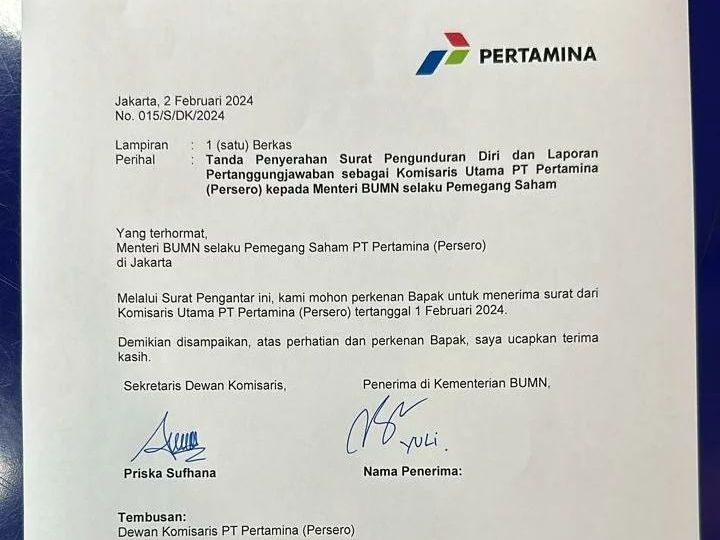 PERTAMINA

Jakarta, 2 Februari 2024
No. 015/S/DK/2024

Lampiran : 1 (satu) Berkas
Perihal : **Tanda Penyerahan Surat Pengunduran Diri dan Laporan Pertanggungjawaban sebagai Komisaris Utama PT Pertamina (Persero) kepada Menteri BUMN selaku Pemegang Saham**

Yang terhormat,
Menteri BUMN selaku Pemegang Saham PT Pertamina (Persero)
di Jakarta

Melalui Surat Pengantar ini, kami mohon perkenan Bapak untuk menerima surat dari Komisaris Utama PT Pertamina (Persero) tertanggal 1 Februari 2024.

Demikian disampaikan, atas perhatian dan perkenan Bapak, saya ucapkan terima kasih.

Sekretaris Dewan Komisaris,

Priska Sufhana

Penerima di Kementerian BUMN,

YULI.

Nama Penerima:

Tembusan:
Dewan Komisaris PT Pertamina (Persero)